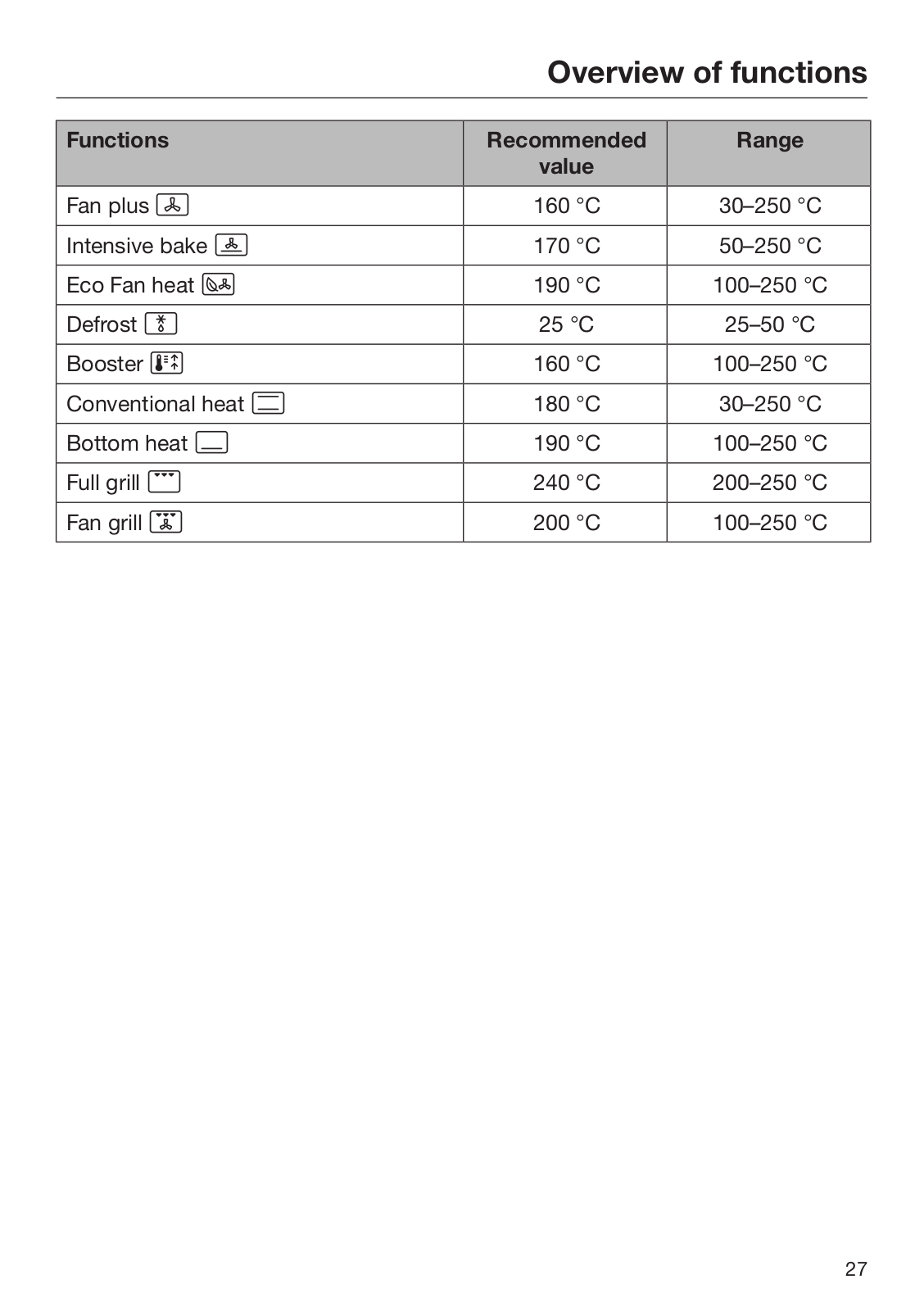 Overview of functions

| Functions | Recommended value | Range |
|---|---|---|
| Fan plus | 160 °C | 30–250 °C |
| Intensive bake | 170 °C | 50–250 °C |
| Eco Fan heat | 190 °C | 100–250 °C |
| Defrost | 25 °C | 25–50 °C |
| Booster | 160 °C | 100–250 °C |
| Conventional heat | 180 °C | 30–250 °C |
| Bottom heat | 190 °C | 100–250 °C |
| Full grill | 240 °C | 200–250 °C |
| Fan grill | 200 °C | 100–250 °C |

27